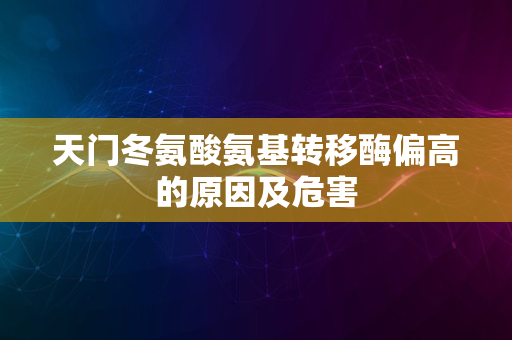 天门冬氨酸氨基转移酶偏高的原因及危害